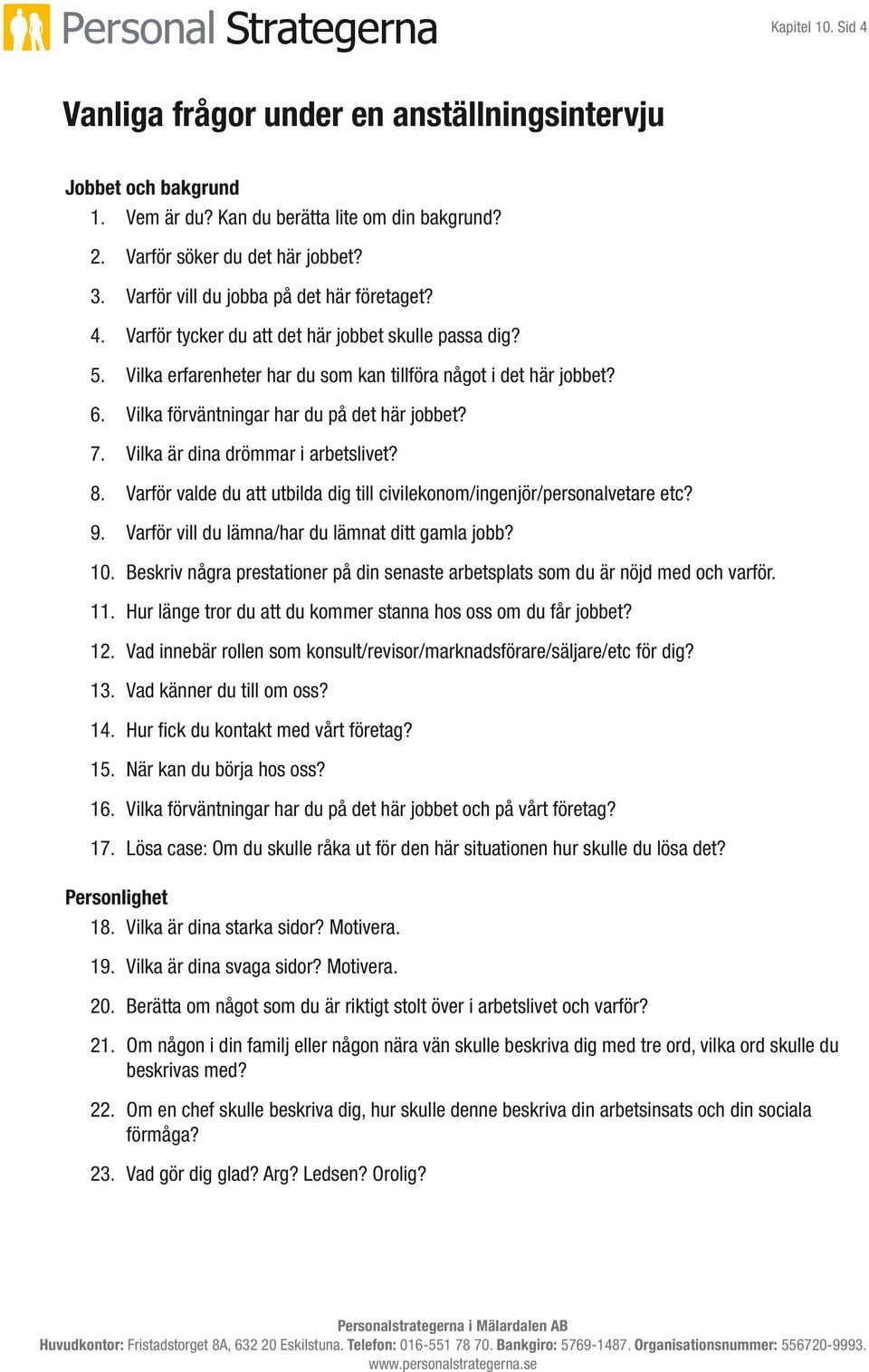 Personal Strategerna

Kapitel 10. Sid 4

Vanliga frågor under en anställningsintervju

Jobbet och bakgrund
1. Vem är du? Kan du berätta lite om din bakgrund?
2. Varför söker du det här jobbet?
3. Varför vill du jobba på det här företaget?
4. Varför tycker du att det här jobbet skulle passa dig?
5. Vilka erfarenheter har du som kan tillföra något i det här jobbet?
6. Vilka förväntningar har du på det här jobbet?
7. Vilka är dina drömmar i arbetslivet?
8. Varför valde du att utbilda dig till civilekonom/ingenjör/personalvetare etc?
9. Varför vill du lämna/har du lämnat ditt gamla jobb?
10. Beskriv några prestationer på din senaste arbetsplats som du är nöjd med och varför.
11. Hur länge tror du att du kommer stanna hos oss om du får jobbet?
12. Vad innebär rollen som konsult/revisor/marknadsförare/säljare/etc för dig?
13. Vad känner du till om oss?
14. Hur fick du kontakt med vårt företag?
15. När kan du börja hos oss?
16. Vilka förväntningar har du på det här jobbet och på vårt företag?
17. Lösa case: Om du skulle råka ut för den här situationen hur skulle du lösa det?

Personlighet
18. Vilka är dina starka sidor? Motivera.
19. Vilka är dina svaga sidor? Motivera.
20. Berätta om något som du är riktigt stolt över i arbetslivet och varför?
21. Om någon i din familj eller någon nära vän skulle beskriva dig med tre ord, vilka ord skulle du beskrivas med?
22. Om en chef skulle beskriva dig, hur skulle denne beskriva din arbetsinsats och din sociala förmåga?
23. Vad gör dig glad? Arg? Ledsen? Orolig?

Personalstrategerna i Mälardalen AB
Huvudkontor: Fristadstorget 8A, 632 20 Eskilstuna. Telefon: 016-551 78 70. Bankgiro: 5769-1487. Organisationsnummer: 556720-9993.
www.personalstrategerna.se